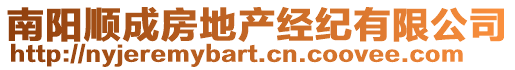 南阳顺成房地产经纪有限公司
http://nyjeremybart.cn.coovee.com